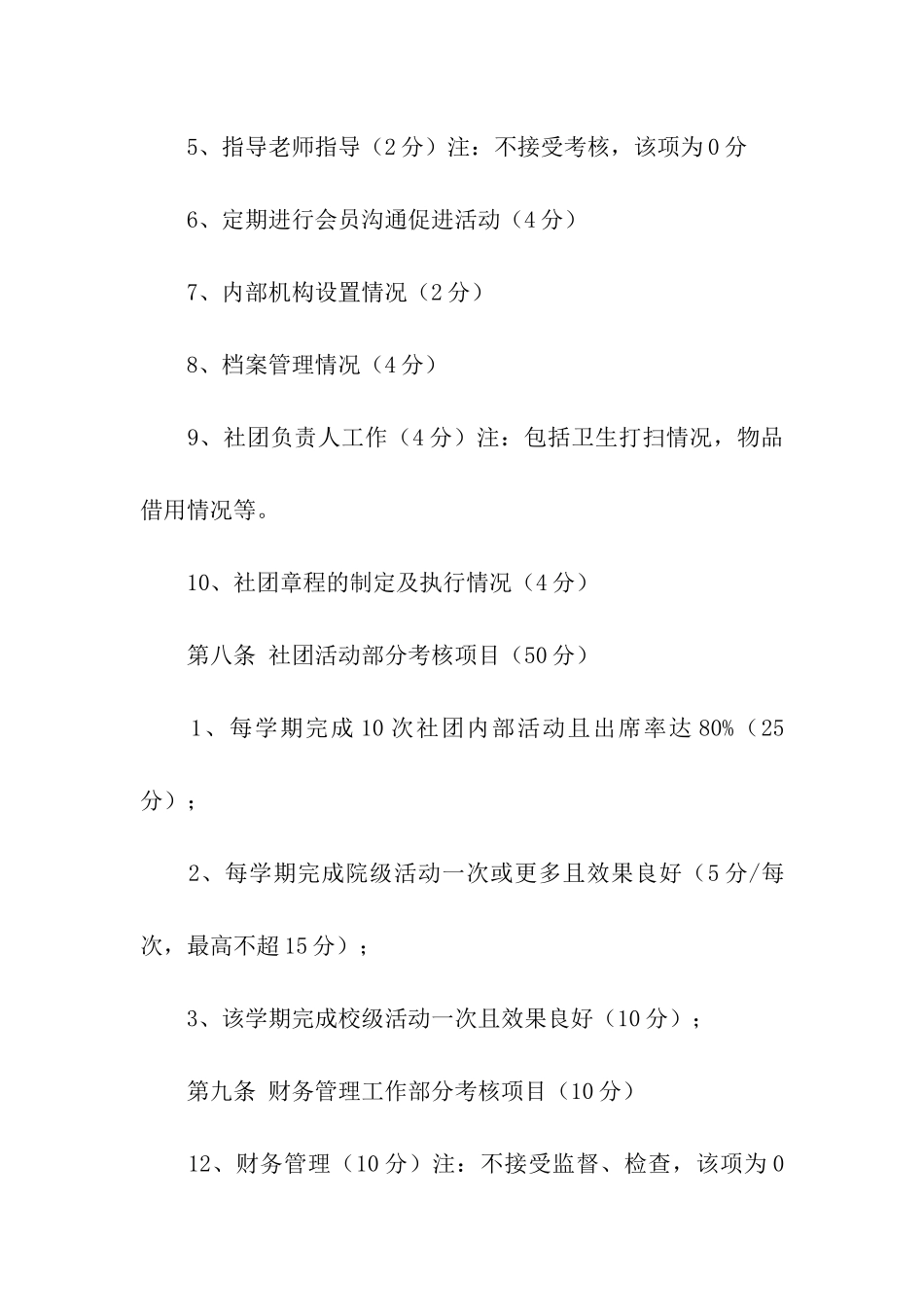 5、指导老师指导（2分）注：不接受考核，该项为0分

6、定期进行会员沟通促进活动（4分）

7、内部机构设置情况（2分）

8、档案管理情况（4分）

9、社团负责人工作（4分）注：包括卫生打扫情况，物品借用情况等。

10、社团章程的制定及执行情况（4分）

第八条 社团活动部分考核项目（50分）

1、每学期完成10次社团内部活动且出席率达80%（25分）；

2、每学期完成院级活动一次或更多且效果良好（5分/每次，最高不超15分）；

3、该学期完成校级活动一次且效果良好（10分）；

第九条 财务管理工作部分考核项目（10分）

12、财务管理（10分）注：不接受监督、检查，该项为0